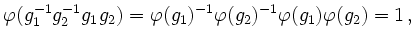 $\varphi(g_1^{-1}g_2^{-1}g_1g_2) = \varphi(g_1)^{-1}\varphi(g_2)^{-1}\varphi(g_1)\varphi(g_2) = 1\,,$